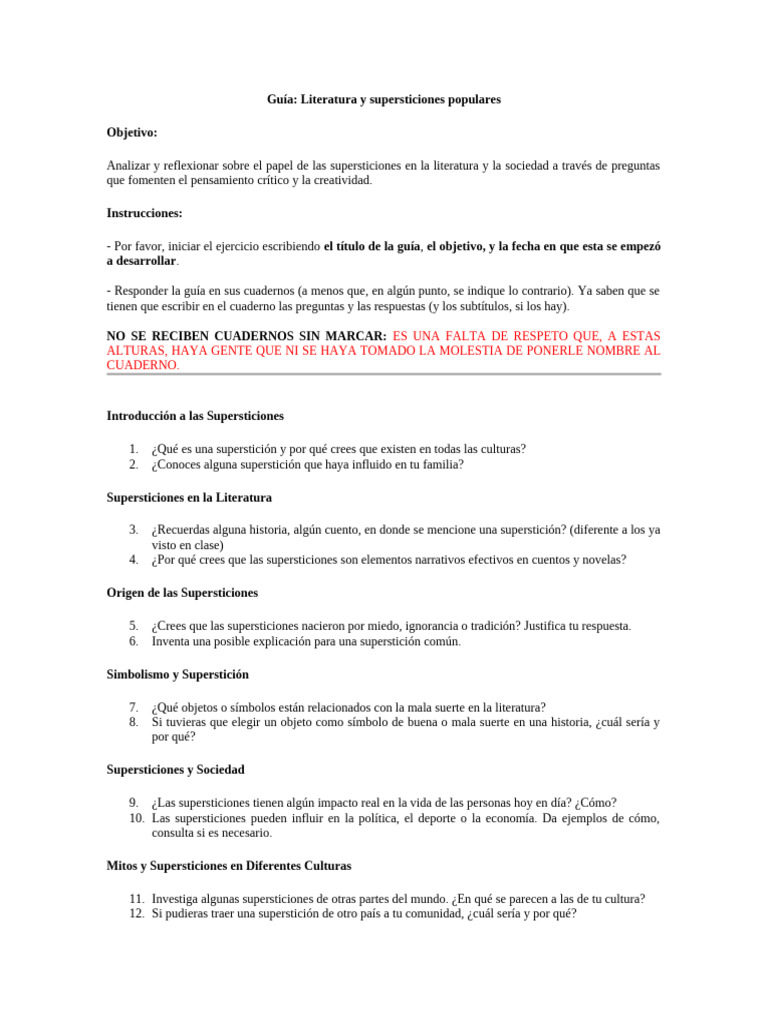 Guía: Literatura y supersticiones populares

Objetivo:

Analizar y reflexionar sobre el papel de las supersticiones en la literatura y la sociedad a través de preguntas que fomenten el pensamiento crítico y la creatividad.

Instrucciones:

- Por favor, iniciar el ejercicio escribiendo el título de la guía, el objetivo, y la fecha en que esta se empezó a desarrollar.

- Responder la guía en sus cuadernos (a menos que, en algún punto, se indique lo contrario). Ya saben que se tienen que escribir en el cuaderno las preguntas y las respuestas (y los subtítulos, si los hay).

NO SE RECIBEN CUADERNOS SIN MARCAR: ES UNA FALTA DE RESPETO QUE, A ESTAS ALTURAS, HAYA GENTE QUE NI SE HAYA TOMADO LA MOLESTIA DE PONERLE NOMBRE AL CUADERNO.

Introducción a las Supersticiones

1. ¿Qué es una superstición y por qué crees que existen en todas las culturas?
2. ¿Conoces alguna superstición que haya influido en tu familia?

Supersticiones en la Literatura

3. ¿Recuerdas alguna historia, algún cuento, en donde se mencione una superstición? (diferente a los ya visto en clase)
4. ¿Por qué crees que las supersticiones son elementos narrativos efectivos en cuentos y novelas?

Origen de las Supersticiones

5. ¿Crees que las supersticiones nacieron por miedo, ignorancia o tradición? Justifica tu respuesta.
6. Inventa una posible explicación para una superstición común.

Simbolismo y Superstición

7. ¿Qué objetos o símbolos están relacionados con la mala suerte en la literatura?
8. Si tuvieras que elegir un objeto como símbolo de buena o mala suerte en una historia, ¿cuál sería y por qué?

Supersticiones y Sociedad

9. ¿Las supersticiones tienen algún impacto real en la vida de las personas hoy en día? ¿Cómo?
10. Las supersticiones pueden influir en la política, el deporte o la economía. Da ejemplos de cómo, consulta si es necesario.

Mitos y Supersticiones en Diferentes Culturas

11. Investiga algunas supersticiones de otras partes del mundo. ¿En qué se parecen a las de tu cultura?
12. Si pudieras traer una superstición de otro país a tu comunidad, ¿cuál sería y por qué?